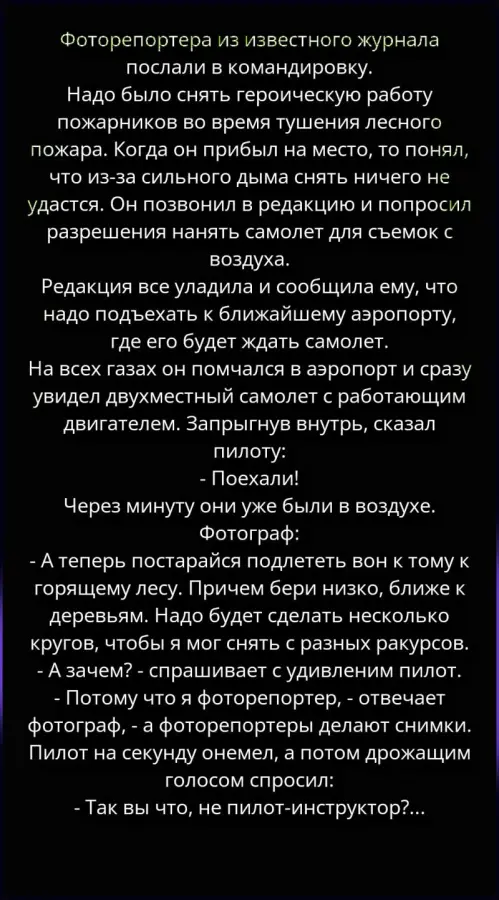 Фоторепортера из известного журнала послали в командировку.
Надо было снять героическую работу пожарников во время тушения лесного пожара. Когда он прибыл на место, то понял, что из-за сильного дыма снять ничего не удастся. Он позвонил в редакцию и попросил разрешения нанять самолет для съемок с воздуха.
Редакция все уладила и сообщила ему, что надо подъехать к ближайшему аэропорту, где его будет ждать самолет.
На всех газах он помчался в аэропорт и сразу увидел двухместный самолет с работающим двигателем. Запрыгнув внутрь, сказал пилоту:
- Поехали!
Через минуту они уже были в воздухе.
Фотограф:
- А теперь постарайся подлететь вон к тому к горящему лесу. Причем бери низко, ближе к деревьям. Надо будет сделать несколько кругов, чтобы я мог снять с разных ракурсов.
- А зачем? - спрашивает с удивленим пилот.
- Потому что я фоторепортер, - отвечает фотограф, - а фоторепортеры делают снимки.
Пилот на секунду онемел, а потом дрожащим голосом спросил:
- Так вы что, не пилот-инструктор?...